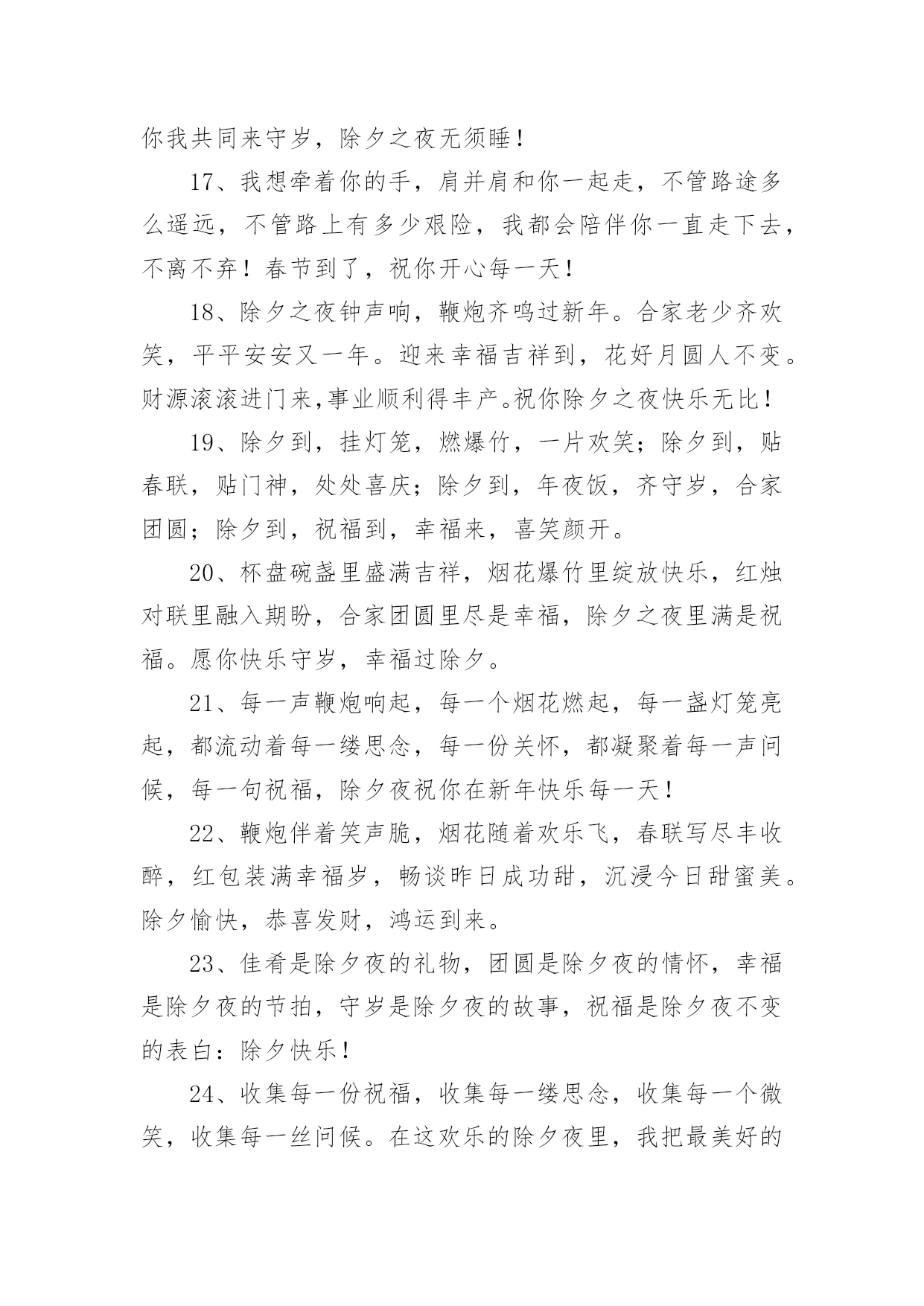 你我共同来守岁，除夕之夜无须睡！

17、我想牵着你的手，肩并肩和你一起走，不管路途多么遥远，不管路上有多少艰险，我都会陪伴你一直走下去，不离不弃！春节到了，祝你开心每一天！

18、除夕之夜钟声响，鞭炮齐鸣过新年。合家老少齐欢笑，平平安安又一年。迎来幸福吉祥到，花好月圆人不变。财源滚滚进门来,事业顺利得丰产。祝你除夕之夜快乐无比！

19、除夕到，挂灯笼，燃爆竹，一片欢笑；除夕到，贴春联，贴门神，处处喜庆；除夕到，年夜饭，齐守岁，合家团圆；除夕到，祝福到，幸福来，喜笑颜开。

20、杯盘碗盏里盛满吉祥，烟花爆竹里绽放快乐，红烛对联里融入期盼，合家团圆里尽是幸福，除夕之夜里满是祝福。愿你快乐守岁，幸福过除夕。

21、每一声鞭炮响起，每一个烟花燃起，每一盏灯笼亮起，都流动着每一缕思念，每一份关怀，都凝聚着每一声问候，每一句祝福，除夕夜祝你在新年快乐每一天！

22、鞭炮伴着笑声脆，烟花随着欢乐飞，春联写尽丰收醉，红包装满幸福岁，畅谈昨日成功甜，沉浸今日甜蜜美。除夕愉快，恭喜发财，鸿运到来。

23、佳肴是除夕夜的礼物，团圆是除夕夜的情怀，幸福是除夕夜的节拍，守岁是除夕夜的故事，祝福是除夕夜不变的表白：除夕快乐！

24、收集每一份祝福，收集每一缕思念，收集每一个微笑，收集每一丝问候。在这欢乐的除夕夜里，我把最美好的